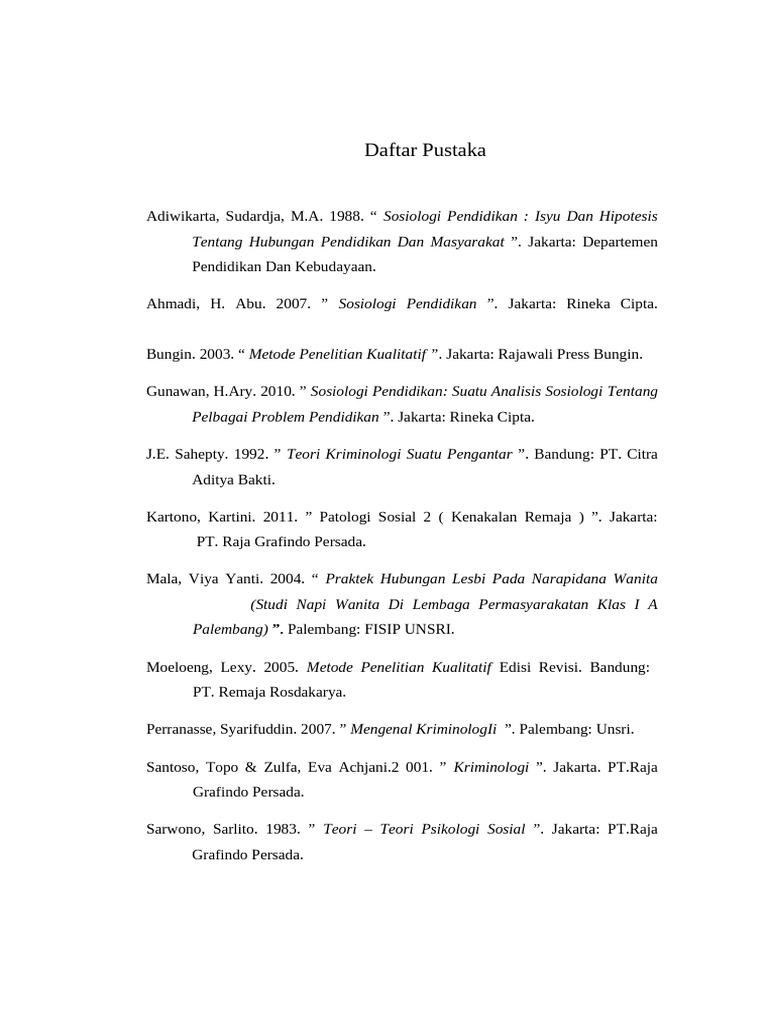 Daftar Pustaka

Adiwikarta, Sudardja, M.A. 1988. “ Sosiologi Pendidikan : Isyu Dan Hipotesis Tentang Hubungan Pendidikan Dan Masyarakat ”. Jakarta: Departemen Pendidikan Dan Kebudayaan.

Ahmadi, H. Abu. 2007. ” Sosiologi Pendidikan ”. Jakarta: Rineka Cipta.

Bungin. 2003. “ Metode Penelitian Kualitatif ”. Jakarta: Rajawali Press Bungin.

Gunawan, H.Ary. 2010. ” Sosiologi Pendidikan: Suatu Analisis Sosiologi Tentang Pelbagai Problem Pendidikan ”. Jakarta: Rineka Cipta.

J.E. Sahepty. 1992. ” Teori Kriminologi Suatu Pengantar ”. Bandung: PT. Citra Aditya Bakti.

Kartono, Kartini. 2011. ” Patologi Sosial 2 ( Kenakalan Remaja ) ”. Jakarta: PT. Raja Grafindo Persada.

Mala, Viya Yanti. 2004. “ Praktek Hubungan Lesbi Pada Narapidana Wanita (Studi Napi Wanita Di Lembaga Permasyarakatan Klas I A Palembang) ”. Palembang: FISIP UNSRI.

Moeloeng, Lexy. 2005. Metode Penelitian Kualitatif Edisi Revisi. Bandung: PT. Remaja Rosdakarya.

Perranasse, Syarifuddin. 2007. ” Mengenal KriminologIi ”. Palembang: Unsri.

Santoso, Topo & Zulfa, Eva Achjani.2 001. ” Kriminologi ”. Jakarta. PT.Raja Grafindo Persada.

Sarwono, Sarlito. 1983. ” Teori – Teori Psikologi Sosial ”. Jakarta: PT.Raja Grafindo Persada.